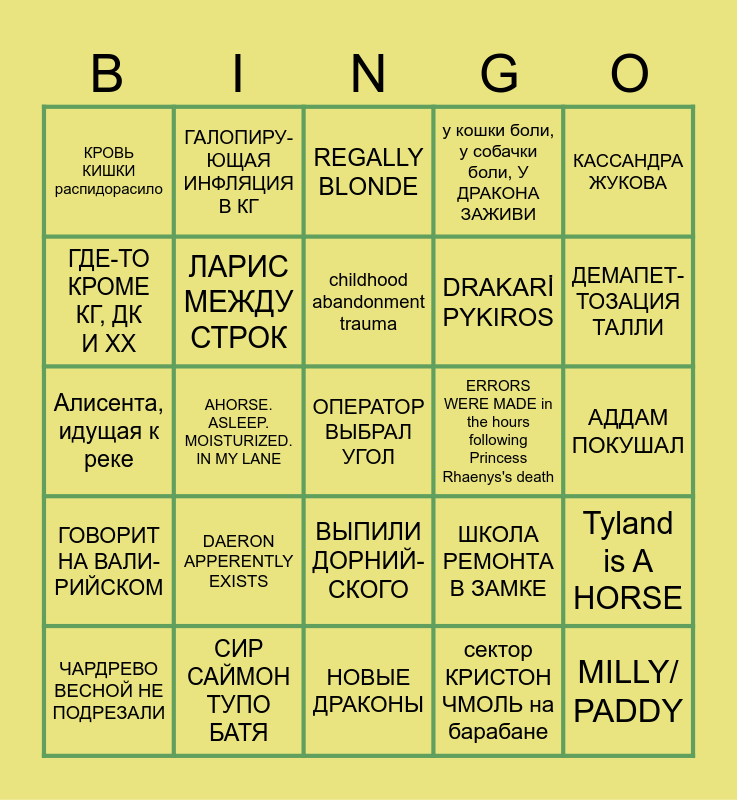 | B | I | N | G | O |
|---|---|---|---|---|
| КРОВЬ КИШКИ распидорасило | ГАЛОПИРУЮЩАЯ ИНФЛЯЦИЯ В КГ | REGALLY BLONDE | у кошки боли, у собачки боли, У ДРАКОНА ЗАЖИВИ | КАССАНДРА ЖУКОВА |
| ГДЕ-ТО КРОМЕ КГ, ДК И ХХ | ЛАРИС МЕЖДУ СТРОК | childhood abandonment trauma | DRAKARİ PYKIROS | ДЕМАПЕТТОЗАЦИЯ ТАЛЛИ |
| Алисента, идущая к реке | AHORSE. ASLEEP. MOISTURIZED. IN MY LANE | ОПЕРАТОР ВЫБРАЛ УГОЛ | ERRORS WERE MADE in the hours following Princess Rhaenys's death | АДДАМ ПОКУШАЛ |
| ГОВОРИТ НА ВАЛИРИЙСКОМ | DAERON APPERENTLY EXISTS | ВЫПИЛИ ДОРНИЙСКОГО | ШКОЛА РЕМОНТА В ЗАМКЕ | Tyland is A HORSE |
| ЧАРДРЕВО ВЕСНОЙ НЕ ПОДРЕЗАЛИ | СИР САЙМОН ТУПО БАТЯ | НОВЫЕ ДРАКОНЫ | сектор КРИСТОН ЧМОЛЬ на барабане | MILLY/ PADDY |